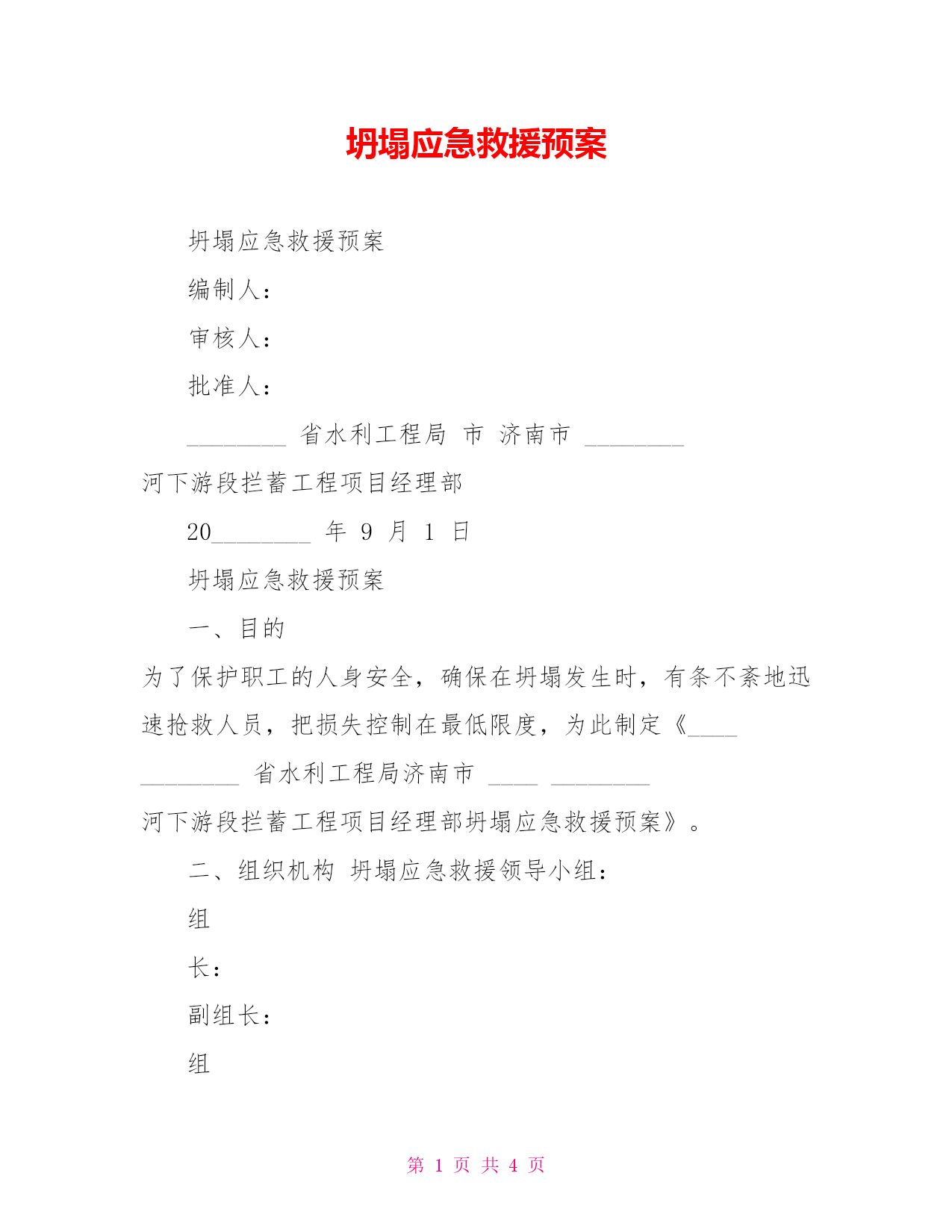 坍塌应急救援预案

坍塌应急救援预案

编制人：

审核人：

批准人：

________ 省水利工程局 市 济南市 ________

河下游段拦蓄工程项目经理部

20________ 年 9 月 1 日

坍塌应急救援预案

一、目的

为了保护职工的人身安全，确保在坍塌发生时，有条不紊地迅速抢救人员，把损失控制在最低限度，为此制定《____ ________ 省水利工程局济南市 ____ ________ 河下游段拦蓄工程项目经理部坍塌应急救援预案》。

二、组织机构 坍塌应急救援领导小组：

组

长：

副组长：

组

第 1 页 共 4 页